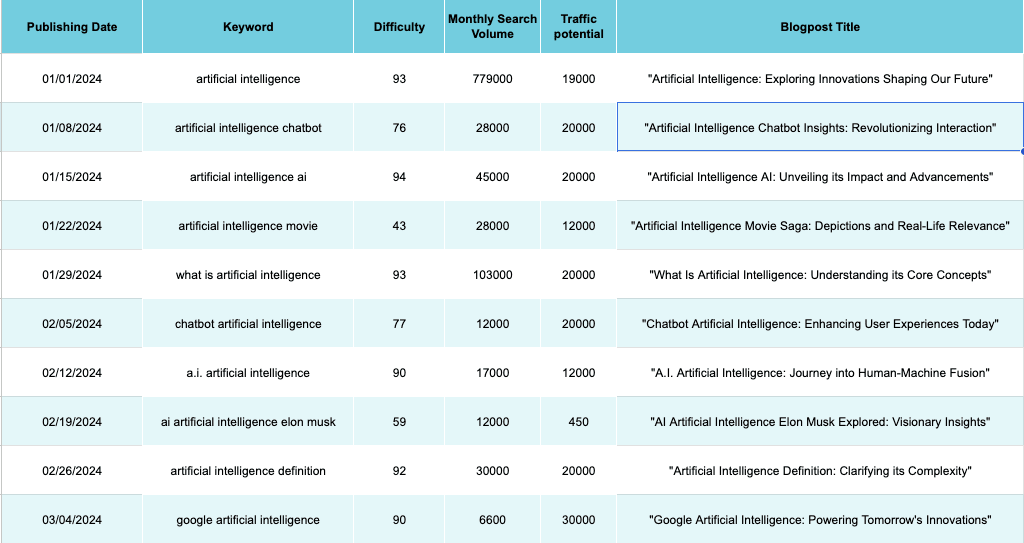 | Publishing Date | Keyword | Difficulty | Monthly Search Volume | Traffic potential | Blogpost Title |
|---|---|---|---|---|---|
| 01/01/2024 | artificial intelligence | 93 | 779000 | 19000 | "Artificial Intelligence: Exploring Innovations Shaping Our Future" |
| 01/08/2024 | artificial intelligence chatbot | 76 | 28000 | 20000 | "Artificial Intelligence Chatbot Insights: Revolutionizing Interaction" |
| 01/15/2024 | artificial intelligence ai | 94 | 45000 | 20000 | "Artificial Intelligence AI: Unveiling its Impact and Advancements" |
| 01/22/2024 | artificial intelligence movie | 43 | 28000 | 12000 | "Artificial Intelligence Movie Saga: Depictions and Real-Life Relevance" |
| 01/29/2024 | what is artificial intelligence | 93 | 103000 | 20000 | "What Is Artificial Intelligence: Understanding its Core Concepts" |
| 02/05/2024 | chatbot artificial intelligence | 77 | 12000 | 20000 | "Chatbot Artificial Intelligence: Enhancing User Experiences Today" |
| 02/12/2024 | a.i. artificial intelligence | 90 | 17000 | 12000 | "A.I. Artificial Intelligence: Journey into Human-Machine Fusion" |
| 02/19/2024 | ai artificial intelligence elon musk | 59 | 12000 | 450 | "AI Artificial Intelligence Elon Musk Explored: Visionary Insights" |
| 02/26/2024 | artificial intelligence definition | 92 | 30000 | 20000 | "Artificial Intelligence Definition: Clarifying its Complexity" |
| 03/04/2024 | google artificial intelligence | 90 | 6600 | 30000 | "Google Artificial Intelligence: Powering Tomorrow's Innovations" |